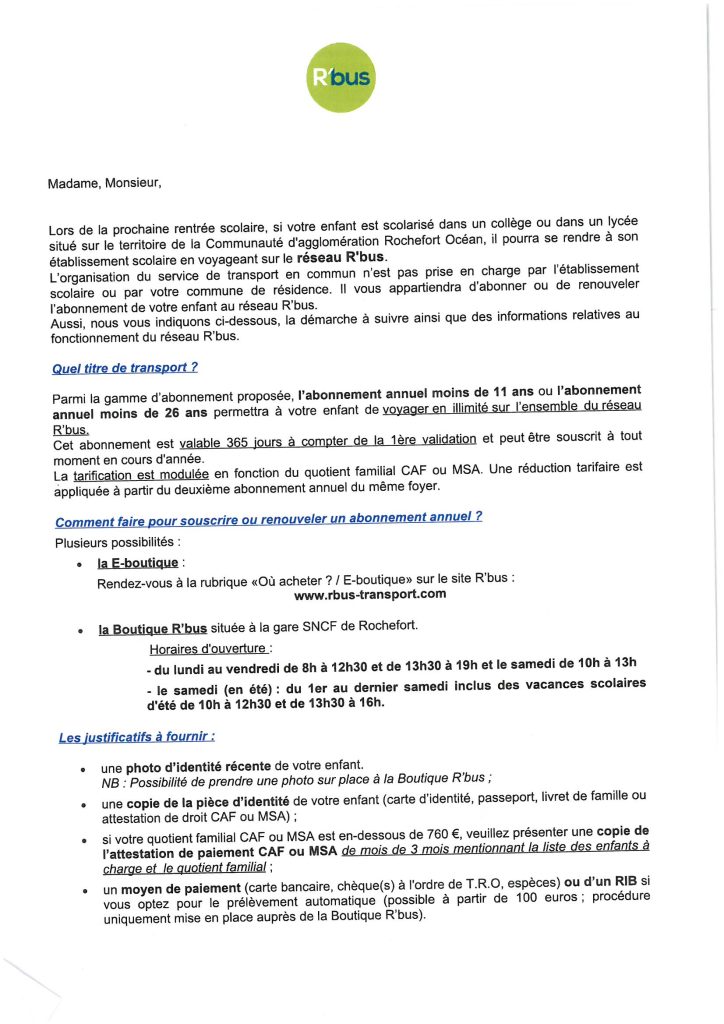 R'bus

Madame, Monsieur,

Lors de la prochaine rentrée scolaire, si votre enfant est scolarisé dans un collège ou dans un lycée situé sur le territoire de la Communauté d'agglomération Rochefort Océan, il pourra se rendre à son établissement scolaire en voyageant sur le réseau R'bus.
L'organisation du service de transport en commun n'est pas prise en charge par l'établissement scolaire ou par votre commune de résidence. Il vous appartiendra d'abonner ou de renouveler l'abonnement de votre enfant au réseau R'bus.
Aussi, nous vous indiquons ci-dessous, la démarche à suivre ainsi que des informations relatives au fonctionnement du réseau R'bus.

Quel titre de transport ?

Parmi la gamme d'abonnement proposée, l'abonnement annuel moins de 11 ans ou l'abonnement annuel moins de 26 ans permettra à votre enfant de voyager en illimité sur l'ensemble du réseau R'bus.
Cet abonnement est valable 365 jours à compter de la 1ère validation et peut être souscrit à tout moment en cours d'année.
La tarification est modulée en fonction du quotient familial CAF ou MSA. Une réduction tarifaire est appliquée à partir du deuxième abonnement annuel du même foyer.

Comment faire pour souscrire ou renouveler un abonnement annuel ?
Plusieurs possibilités :

• la E-boutique :
Rendez-vous à la rubrique «Où acheter ? / E-boutique» sur le site R'bus :
www.rbus-transport.com

• la Boutique R'bus située à la gare SNCF de Rochefort.
Horaires d'ouverture :
- du lundi au vendredi de 8h à 12h30 et de 13h30 à 19h et le samedi de 10h à 13h
- le samedi (en été) : du 1er au dernier samedi inclus des vacances scolaires d'été de 10h à 12h30 et de 13h30 à 16h.

Les justificatifs à fournir :

• une photo d'identité récente de votre enfant.
NB : Possibilité de prendre une photo sur place à la Boutique R'bus ;
• une copie de la pièce d'identité de votre enfant (carte d'identité, passeport, livret de famille ou attestation de droit CAF ou MSA) ;
• si votre quotient familial CAF ou MSA est en-dessous de 760 €, veuillez présenter une copie de l'attestation de paiement CAF ou MSA de mois de 3 mois mentionnant la liste des enfants à charge et le quotient familial ;
• un moyen de paiement (carte bancaire, chèque(s) à l'ordre de T.R.O, espèces) ou d'un RIB si vous optez pour le prélèvement automatique (possible à partir de 100 euros ; procédure uniquement mise en place auprès de la Boutique R'bus).